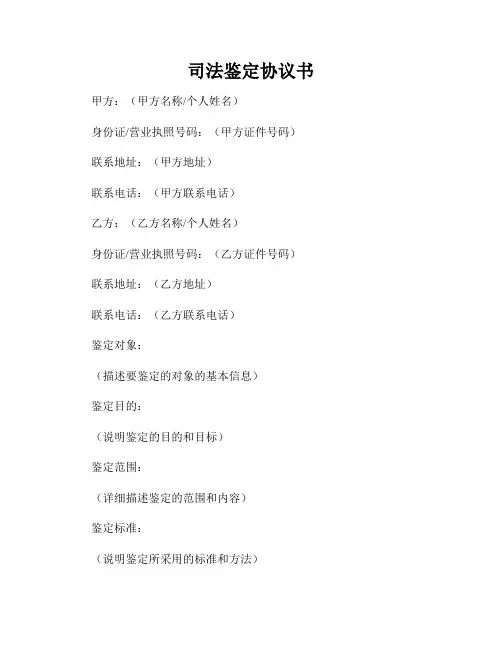 司法鉴定协议书

甲方：（甲方名称/个人姓名）

身份证/营业执照号码：（甲方证件号码）

联系地址：（甲方地址）

联系电话：（甲方联系电话）

乙方：（乙方名称/个人姓名）

身份证/营业执照号码：（乙方证件号码）

联系地址：（乙方地址）

联系电话：（乙方联系电话）

鉴定对象：

（描述要鉴定的对象的基本信息）

鉴定目的：

（说明鉴定的目的和目标）

鉴定范围：

（详细描述鉴定的范围和内容）

鉴定标准：

（说明鉴定所采用的标准和方法）